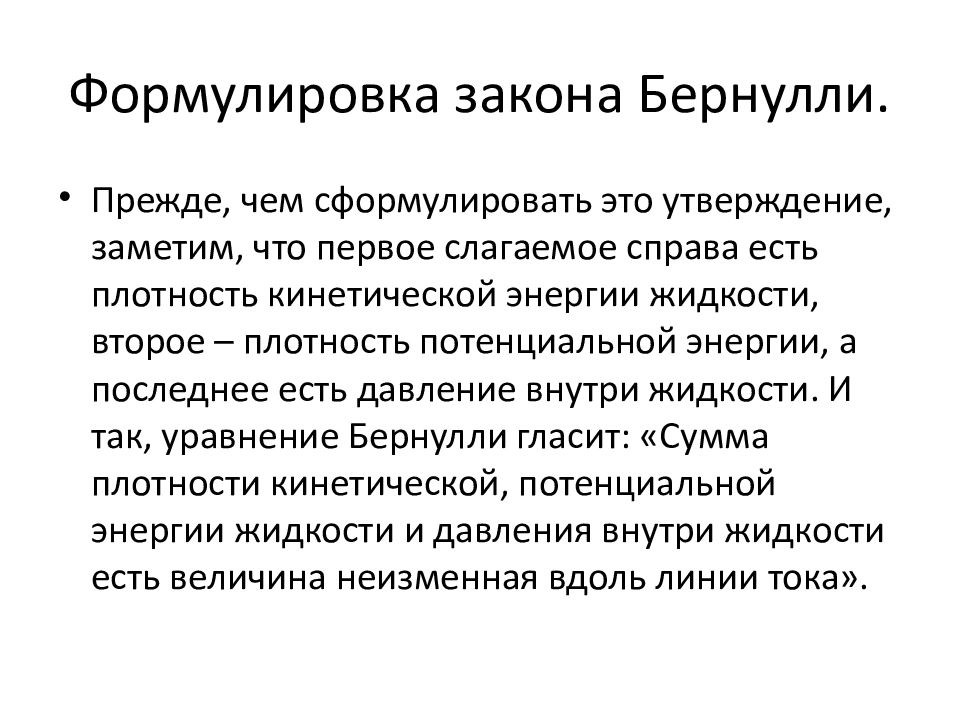 Формулировка закона Бернулли.

• Прежде, чем сформулировать это утверждение, заметим, что первое слагаемое справа есть плотность кинетической энергии жидкости, второе – плотность потенциальной энергии, а последнее есть давление внутри жидкости. И так, уравнение Бернулли гласит: «Сумма плотности кинетической, потенциальной энергии жидкости и давления внутри жидкости есть величина неизменная вдоль линии тока».